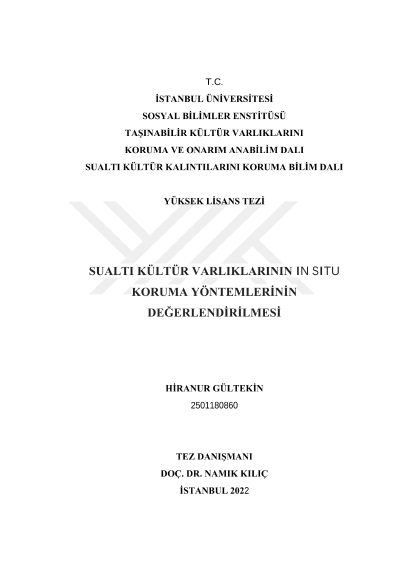 T.C.
İSTANBUL ÜNİVERSİTESİ
SOSYAL BİLİMLER ENSTİTÜSÜ
TAŞINABİLİR KÜLTÜR VARLIKLARINI
KORUMA VE ONARIM ANABİLİM DALI
SUALTI KÜLTÜR KALINTILARINI KORUMA BİLİM DALI

YÜKSEK LİSANS TEZİ

SUALTI KÜLTÜR VARLIKLARININ IN SITU
KORUMA YÖNTEMLERİNİN
DEĞERLENDİRİLMESİ

HİRANUR GÜLTEKİN
2501180860

TEZ DANIŞMANI
DOÇ. DR. NAMIK KILIÇ
İSTANBUL 2022